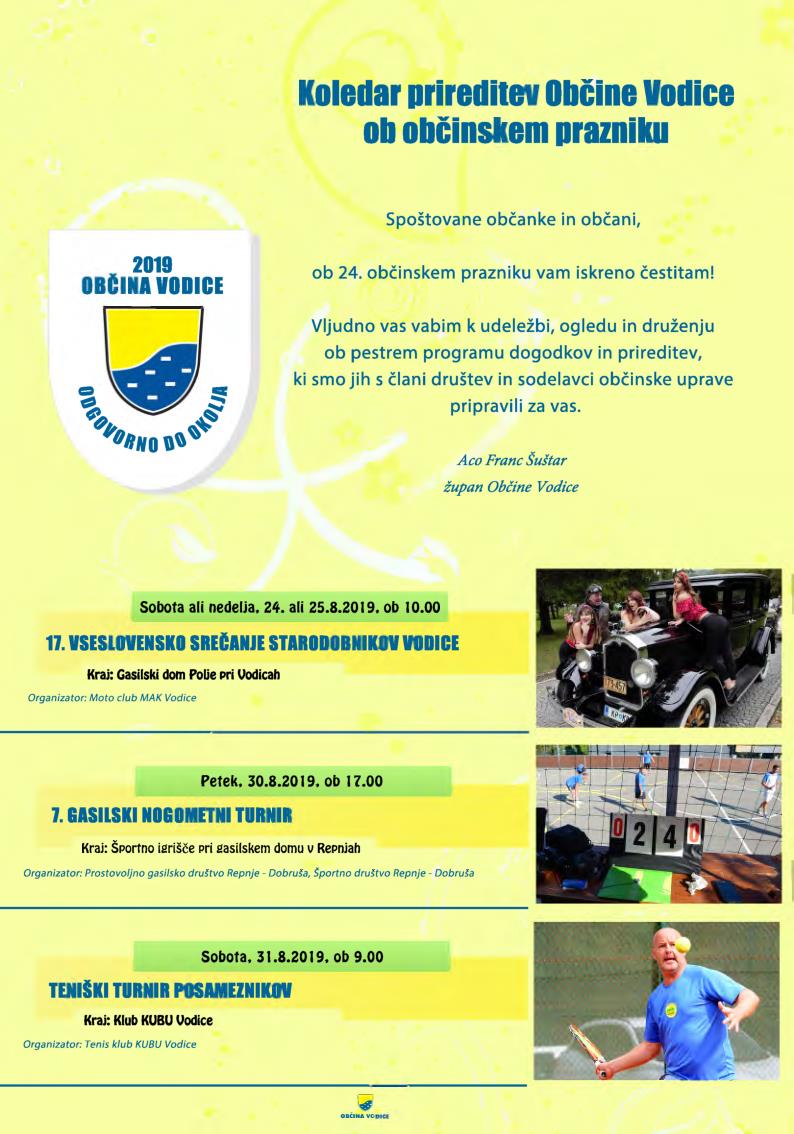 Koledar prireditev Občine Vodice
ob občinskem prazniku

2019
OBČINA VODICE
ODGOVORNO DO OKOLJA

Spoštovane občanke in občani,

ob 24. občinskem prazniku vam iskreno čestitam!

Vljudno vas vabim k udeležbi, ogledu in druženju ob pestrem programu dogodkov in prireditev, ki smo jih s člani društev in sodelavci občinske uprave pripravili za vas.

Aco Franc Šuštar
župan Občine Vodice

Sobota ali nedelja, 24. ali 25.8.2019, ob 10.00

17. VSESLOVENSKO SREČANJE STARODOBNIKOV VODICE

Kraj: Gasilski dom Polje pri Vodicah

Organizator: Moto club MAK Vodice

Petek, 30.8.2019, ob 17.00

7. GASILSKI NOGOMETNI TURNIR

Kraj: Športno igrišče pri gasilskem domu v Repnjah

Organizator: Prostovoljno gasilsko društvo Repnje - Dobruša, Športno društvo Repnje - Dobruša

0 2 4 0

Sobota, 31.8.2019, ob 9.00

TENIŠKI TURNIR POSAMEZNIKOV

Kraj: Klub KUBU Vodice

Organizator: Tenis klub KUBU Vodice

OBČINA VODICE